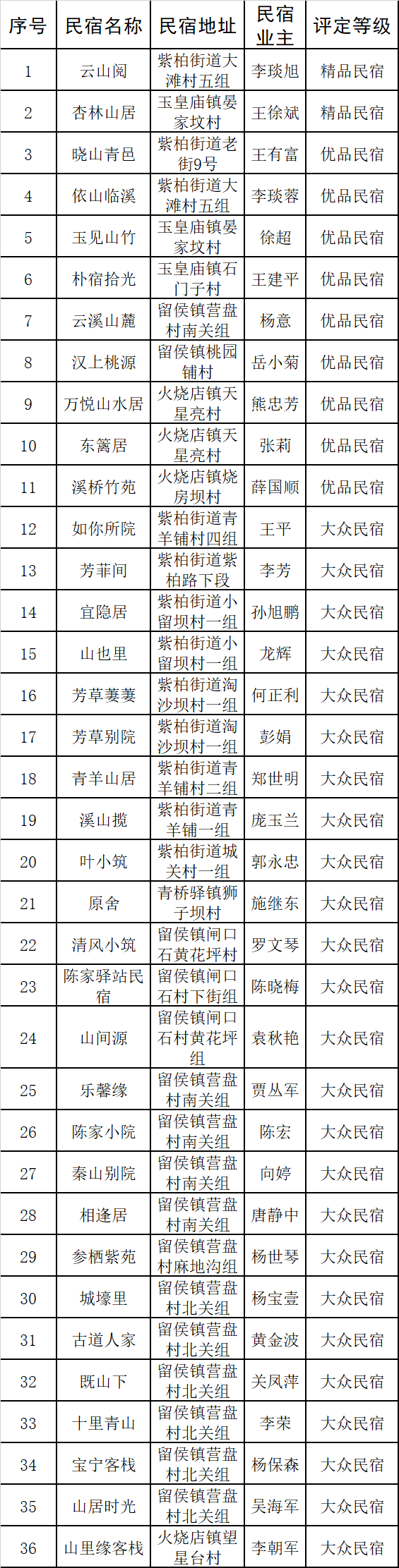 | 序号 | 民宿名称 | 民宿地址 | 民宿业主 | 评定等级 |
|---|---|---|---|---|
| 1 | 云山阅 | 紫柏街道大滩村五组 | 李琰旭 | 精品民宿 |
| 2 | 杏林山居 | 玉皇庙镇晏家坟村 | 王徐斌 | 精品民宿 |
| 3 | 晓山青邑 | 紫柏街道老街9号 | 王有富 | 优品民宿 |
| 4 | 依山临溪 | 紫柏街道大滩村五组 | 李琰蓉 | 优品民宿 |
| 5 | 玉见山竹 | 玉皇庙镇晏家坟村 | 徐超 | 优品民宿 |
| 6 | 朴宿拾光 | 玉皇庙镇石门子村 | 王建平 | 优品民宿 |
| 7 | 云溪山麓 | 留侯镇营盘村南关组 | 杨意 | 优品民宿 |
| 8 | 汉上桃源 | 留侯镇桃园铺村 | 岳小菊 | 优品民宿 |
| 9 | 万悦山水居 | 火烧店镇天星亮村 | 熊忠芳 | 优品民宿 |
| 10 | 东篱居 | 火烧店镇天星亮村 | 张莉 | 优品民宿 |
| 11 | 溪桥竹苑 | 火烧店镇烧房坝村 | 薛国顺 | 优品民宿 |
| 12 | 如你所院 | 紫柏街道青羊铺村四组 | 王平 | 大众民宿 |
| 13 | 芳菲间 | 紫柏街道紫柏路下段 | 李芳 | 大众民宿 |
| 14 | 宜隐居 | 紫柏街道小留坝村一组 | 孙旭鹏 | 大众民宿 |
| 15 | 山也里 | 紫柏街道小留坝村一组 | 龙辉 | 大众民宿 |
| 16 | 芳草萋萋 | 紫柏街道淘沙坝村一组 | 何正利 | 大众民宿 |
| 17 | 芳草别院 | 紫柏街道淘沙坝村一组 | 彭娟 | 大众民宿 |
| 18 | 青羊山居 | 紫柏街道青羊铺村二组 | 郑世明 | 大众民宿 |
| 19 | 溪山揽 | 紫柏街道青羊铺一组 | 庞玉兰 | 大众民宿 |
| 20 | 叶小筑 | 紫柏街道城关村一组 | 郭永忠 | 大众民宿 |
| 21 | 原舍 | 青桥驿镇狮子坝村 | 施继东 | 大众民宿 |
| 22 | 清风小筑 | 留侯镇闸口石黄花坪村 | 罗文琴 | 大众民宿 |
| 23 | 陈家驿站民宿 | 留侯镇闸口石村下街组 | 陈晓梅 | 大众民宿 |
| 24 | 山间源 | 留侯镇闸口石村黄花坪组 | 袁秋艳 | 大众民宿 |
| 25 | 乐馨缘 | 留侯镇营盘村南关组 | 贾丛军 | 大众民宿 |
| 26 | 陈家小院 | 留侯镇营盘村南关组 | 陈宏 | 大众民宿 |
| 27 | 秦山别院 | 留侯镇营盘村南关组 | 向婷 | 大众民宿 |
| 28 | 相逢居 | 留侯镇营盘村南关组 | 唐静中 | 大众民宿 |
| 29 | 参栖紫苑 | 留侯镇营盘村麻地沟组 | 杨世琴 | 大众民宿 |
| 30 | 城壕里 | 留侯镇营盘村北关组 | 杨宝壹 | 大众民宿 |
| 31 | 古道人家 | 留侯镇营盘村北关组 | 黄金波 | 大众民宿 |
| 32 | 既山下 | 留侯镇营盘村北关组 | 关凤萍 | 大众民宿 |
| 33 | 十里青山 | 留侯镇营盘村北关组 | 李荣 | 大众民宿 |
| 34 | 宝宁客栈 | 留侯镇营盘村北关组 | 杨保森 | 大众民宿 |
| 35 | 山居时光 | 留侯镇营盘村北关组 | 吴海军 | 大众民宿 |
| 36 | 山里缘客栈 | 火烧店镇望星台村 | 李朝军 | 大众民宿 |